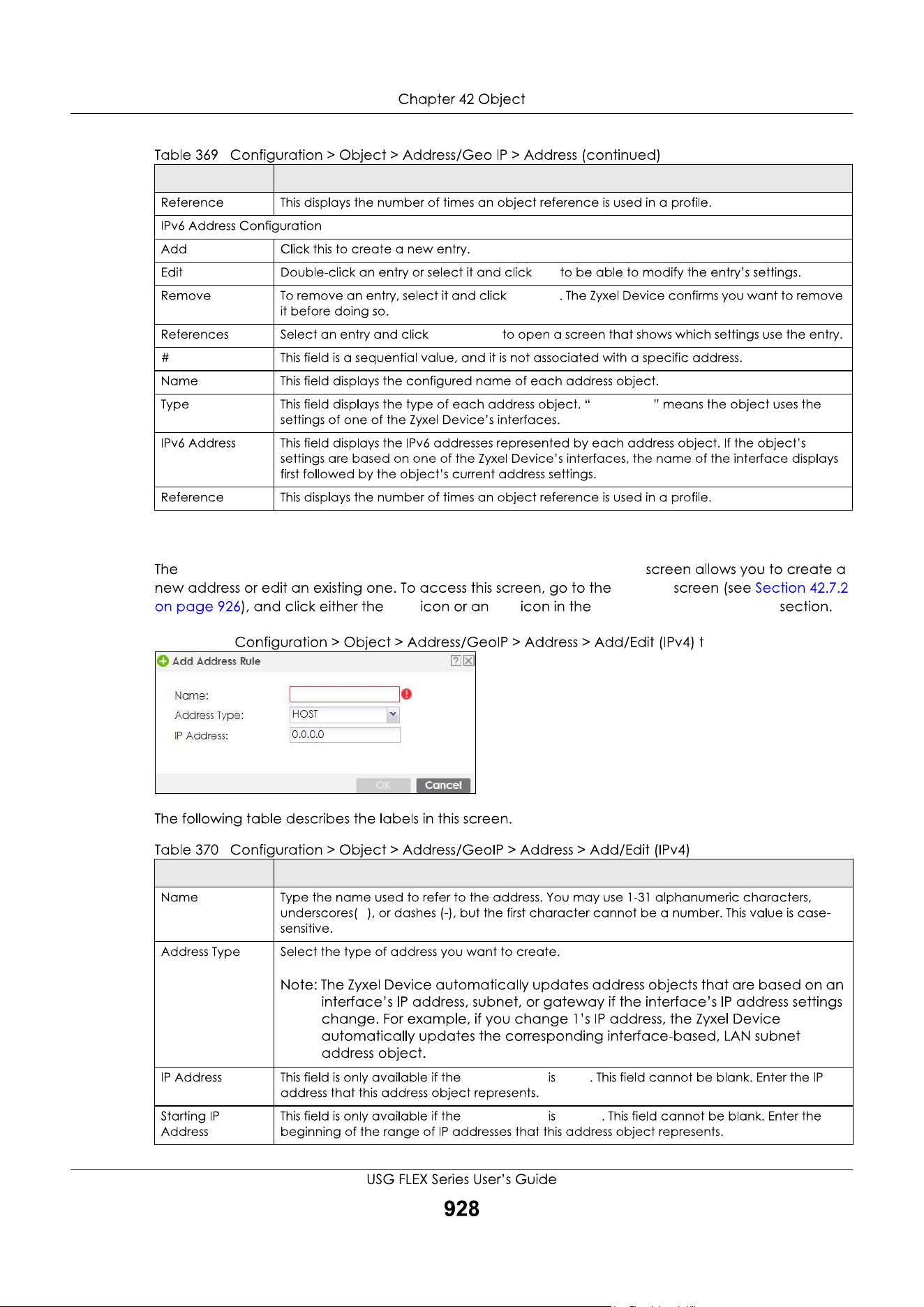 Chapter 42 Object

Table 369 Configuration > Object > Address/Geo IP > Address (continued)

| | |
|---|---|
| Reference | This displays the number of times an object reference is used in a profile. |
| IPv6 Address Configuration | |
| Add | Click this to create a new entry. |
| Edit | Double-click an entry or select it and click to be able to modify the entry's settings. |
| Remove | To remove an entry, select it and click . The Zyxel Device confirms you want to remove it before doing so. |
| References | Select an entry and click to open a screen that shows which settings use the entry. |
| # | This field is a sequential value, and it is not associated with a specific address. |
| Name | This field displays the configured name of each address object. |
| Type | This field displays the type of each address object. " " means the object uses the settings of one of the Zyxel Device's interfaces. |
| IPv6 Address | This field displays the IPv6 addresses represented by each address object. If the object's settings are based on one of the Zyxel Device's interfaces, the name of the interface displays first followed by the object's current address settings. |
| Reference | This displays the number of times an object reference is used in a profile. |

The screen allows you to create a new address or edit an existing one. To access this screen, go to the screen (see Section 42.7.2 on page 926), and click either the icon or an icon in the section.

Configuration > Object > Address/GeoIP > Address > Add/Edit (IPv4) t

Add Address Rule

Name:

Address Type: HOST

IP Address: 0.0.0.0

OK Cancel

The following table describes the labels in this screen.

Table 370 Configuration > Object > Address/GeoIP > Address > Add/Edit (IPv4)

| | |
|---|---|
| Name | Type the name used to refer to the address. You may use 1-31 alphanumeric characters, underscores( ), or dashes (-), but the first character cannot be a number. This value is case-sensitive. |
| Address Type | Select the type of address you want to create. Note: The Zyxel Device automatically updates address objects that are based on an interface's IP address, subnet, or gateway if the interface's IP address settings change. For example, if you change 1's IP address, the Zyxel Device automatically updates the corresponding interface-based, LAN subnet address object. |
| IP Address | This field is only available if the is . This field cannot be blank. Enter the IP address that this address object represents. |
| Starting IP Address | This field is only available if the is . This field cannot be blank. Enter the beginning of the range of IP addresses that this address object represents. |

USG FLEX Series User's Guide

928